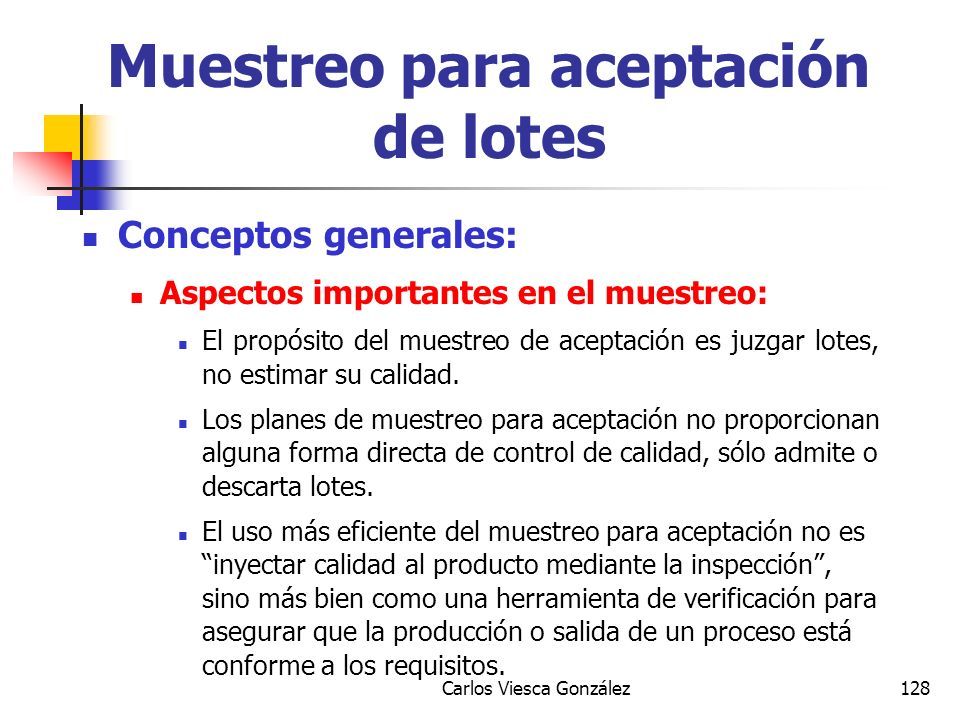 Muestreo para aceptación de lotes

Conceptos generales:

Aspectos importantes en el muestreo:

El propósito del muestreo de aceptación es juzgar lotes, no estimar su calidad.

Los planes de muestreo para aceptación no proporcionan alguna forma directa de control de calidad, sólo admite o descarta lotes.

El uso más eficiente del muestreo para aceptación no es “inyectar calidad al producto mediante la inspección”, sino más bien como una herramienta de verificación para asegurar que la producción o salida de un proceso está conforme a los requisitos.

Carlos Viesca González

128